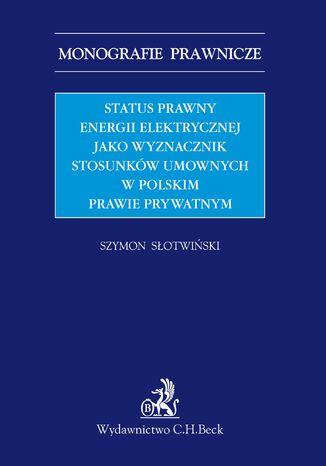 MONOGRAFIE PRAWNICZE

STATUS PRAWNY ENERGII ELEKTRYCZNEJ JAKO WYZNACZNIK STOSUNKÓW UMOWNYCH W POLSKIM PRAWIE PRYWATNYM

SZYMON SŁOTWIŃSKI

B

Wydawnictwo C.H.Beck